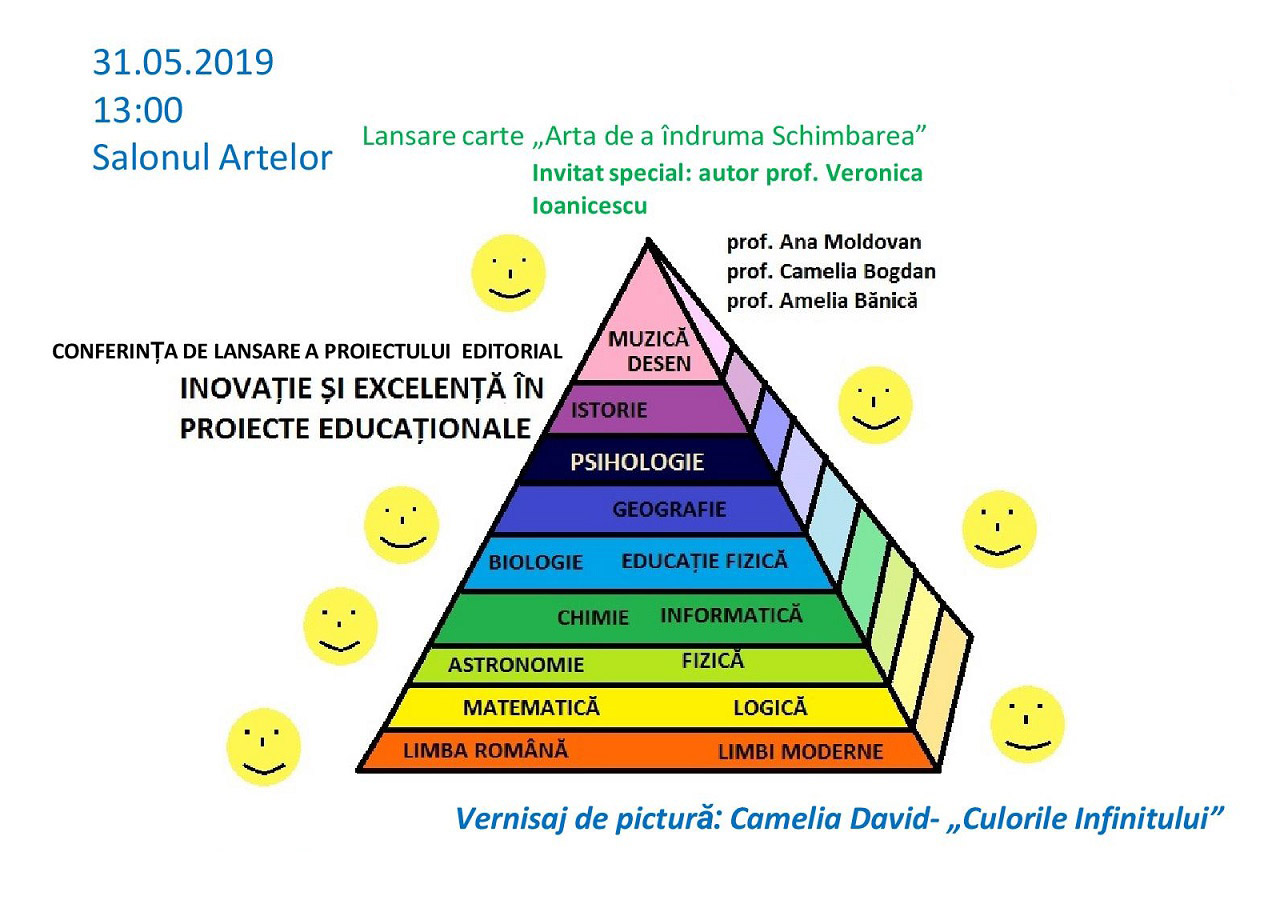 31.05.2019
13:00
Salonul Artelor

Lansare carte „Arta de a îndruma Schimbarea”
Invitat special: autor prof. Veronica Ioanicescu

prof. Ana Moldovan
prof. Camelia Bogdan
prof. Amelia Bănică

CONFERINȚA DE LANSARE A PROIECTULUI EDITORIAL
INOVAȚIE ȘI EXCELENȚĂ ÎN PROIECTE EDUCAȚIONALE

MUZICĂ
DESEN
ISTORIE
PSIHOLOGIE
GEOGRAFIE
BIOLOGIE EDUCAȚIE FIZICĂ
CHIMIE INFORMATICĂ
ASTRONOMIE FIZICĂ
MATEMATICĂ LOGICĂ
LIMBA ROMÂNĂ LIMBI MODERNE

Vernisaj de pictură: Camelia David- „Culorile Infinitului”